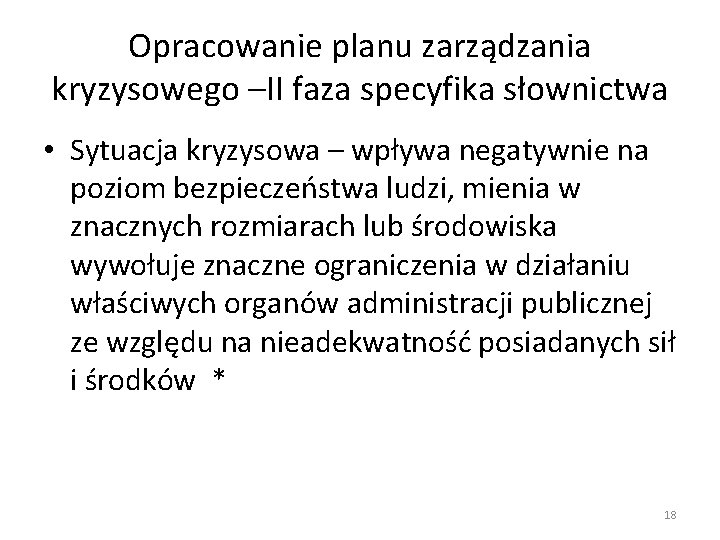 Opracowanie planu zarządzania kryzysowego –II faza specyfika słownictwa

• Sytuacja kryzysowa – wpływa negatywnie na poziom bezpieczeństwa ludzi, mienia w znacznych rozmiarach lub środowiska wywołuje znaczne ograniczenia w działaniu właściwych organów administracji publicznej ze względu na nieadekwatność posiadanych sił i środków *

18